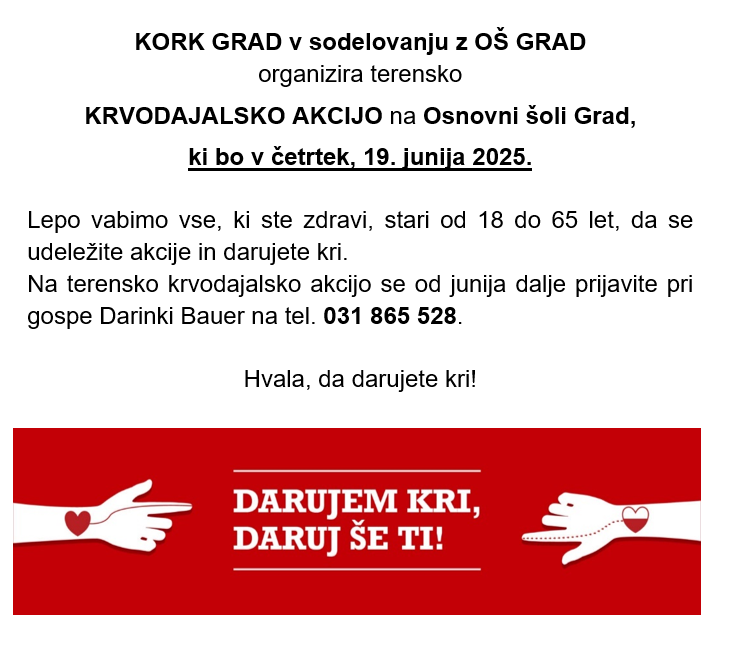 KORK GRAD v sodelovanju z OŠ GRAD
organizira terensko
KRVODAJALSKO AKCIJO na Osnovni šoli Grad,
ki bo v četrtek, 19. junija 2025.

Lepo vabimo vse, ki ste zdravi, stari od 18 do 65 let, da se udeležite akcije in darujete kri.
Na terensko krvodajalsko akcijo se od junija dalje prijavite pri gospe Darinki Bauer na tel. 031 865 528.

Hvala, da darujete kri!

DARUJEM KRI,
DARUJ ŠE TI!